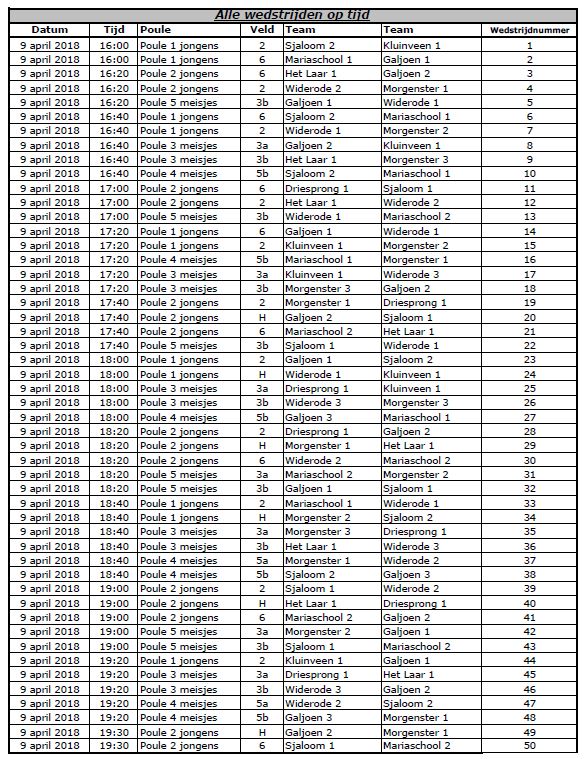 Alle wedstrijden op tijd

| Datum | Tijd | Poule | Veld | Team | Team | Wedstrijdnummer |
|---|---|---|---|---|---|---|
| 9 april 2018 | 16:00 | Poule 1 jongens | 2 | Sjaloom 2 | Kluinveen 1 | 1 |
| 9 april 2018 | 16:00 | Poule 1 jongens | 6 | Mariaschool 1 | Galjoen 1 | 2 |
| 9 april 2018 | 16:20 | Poule 2 jongens | 6 | Het Laar 1 | Galjoen 2 | 3 |
| 9 april 2018 | 16:20 | Poule 2 jongens | 2 | Widerode 2 | Morgenster 1 | 4 |
| 9 april 2018 | 16:20 | Poule 5 meisjes | 3b | Galjoen 1 | Widerode 1 | 5 |
| 9 april 2018 | 16:40 | Poule 1 jongens | 6 | Sjaloom 2 | Mariaschool 1 | 6 |
| 9 april 2018 | 16:40 | Poule 1 jongens | 2 | Widerode 1 | Morgenster 2 | 7 |
| 9 april 2018 | 16:40 | Poule 3 meisjes | 3a | Galjoen 2 | Kluinveen 1 | 8 |
| 9 april 2018 | 16:40 | Poule 3 meisjes | 3b | Het Laar 1 | Morgenster 3 | 9 |
| 9 april 2018 | 16:40 | Poule 4 meisjes | 5b | Sjaloom 2 | Mariaschool 1 | 10 |
| 9 april 2018 | 17:00 | Poule 2 jongens | 6 | Driesprong 1 | Sjaloom 1 | 11 |
| 9 april 2018 | 17:00 | Poule 2 jongens | 2 | Het Laar 1 | Widerode 2 | 12 |
| 9 april 2018 | 17:00 | Poule 5 meisjes | 3b | Widerode 1 | Mariaschool 2 | 13 |
| 9 april 2018 | 17:20 | Poule 1 jongens | 6 | Galjoen 1 | Widerode 1 | 14 |
| 9 april 2018 | 17:20 | Poule 1 jongens | 2 | Kluinveen 1 | Morgenster 2 | 15 |
| 9 april 2018 | 17:20 | Poule 4 meisjes | 5b | Mariaschool 1 | Morgenster 1 | 16 |
| 9 april 2018 | 17:20 | Poule 3 meisjes | 3a | Kluinveen 1 | Widerode 3 | 17 |
| 9 april 2018 | 17:20 | Poule 3 meisjes | 3b | Morgenster 3 | Galjoen 2 | 18 |
| 9 april 2018 | 17:40 | Poule 2 jongens | 2 | Morgenster 1 | Driesprong 1 | 19 |
| 9 april 2018 | 17:40 | Poule 2 jongens | H | Galjoen 2 | Sjaloom 1 | 20 |
| 9 april 2018 | 17:40 | Poule 2 jongens | 6 | Mariaschool 2 | Het Laar 1 | 21 |
| 9 april 2018 | 17:40 | Poule 5 meisjes | 3b | Sjaloom 1 | Widerode 1 | 22 |
| 9 april 2018 | 18:00 | Poule 1 jongens | 2 | Galjoen 1 | Sjaloom 2 | 23 |
| 9 april 2018 | 18:00 | Poule 1 jongens | H | Widerode 1 | Kluinveen 1 | 24 |
| 9 april 2018 | 18:00 | Poule 3 meisjes | 3a | Driesprong 1 | Kluinveen 1 | 25 |
| 9 april 2018 | 18:00 | Poule 3 meisjes | 3b | Widerode 3 | Morgenster 3 | 26 |
| 9 april 2018 | 18:00 | Poule 4 meisjes | 5b | Galjoen 3 | Mariaschool 1 | 27 |
| 9 april 2018 | 18:20 | Poule 2 jongens | 2 | Driesprong 1 | Galjoen 2 | 28 |
| 9 april 2018 | 18:20 | Poule 2 jongens | H | Morgenster 1 | Het Laar 1 | 29 |
| 9 april 2018 | 18:20 | Poule 2 jongens | 6 | Widerode 2 | Mariaschool 2 | 30 |
| 9 april 2018 | 18:20 | Poule 5 meisjes | 3a | Mariaschool 2 | Morgenster 2 | 31 |
| 9 april 2018 | 18:20 | Poule 5 meisjes | 3b | Galjoen 1 | Sjaloom 1 | 32 |
| 9 april 2018 | 18:40 | Poule 1 jongens | 2 | Mariaschool 1 | Widerode 1 | 33 |
| 9 april 2018 | 18:40 | Poule 1 jongens | H | Morgenster 2 | Sjaloom 2 | 34 |
| 9 april 2018 | 18:40 | Poule 3 meisjes | 3a | Morgenster 3 | Driesprong 1 | 35 |
| 9 april 2018 | 18:40 | Poule 3 meisjes | 3b | Het Laar 1 | Widerode 3 | 36 |
| 9 april 2018 | 18:40 | Poule 4 meisjes | 5a | Morgenster 1 | Widerode 2 | 37 |
| 9 april 2018 | 18:40 | Poule 4 meisjes | 5b | Sjaloom 2 | Galjoen 3 | 38 |
| 9 april 2018 | 19:00 | Poule 2 jongens | 2 | Sjaloom 1 | Widerode 2 | 39 |
| 9 april 2018 | 19:00 | Poule 2 jongens | H | Het Laar 1 | Driesprong 1 | 40 |
| 9 april 2018 | 19:00 | Poule 2 jongens | 6 | Mariaschool 2 | Galjoen 2 | 41 |
| 9 april 2018 | 19:00 | Poule 5 meisjes | 3a | Morgenster 2 | Galjoen 1 | 42 |
| 9 april 2018 | 19:00 | Poule 5 meisjes | 3b | Sjaloom 1 | Mariaschool 2 | 43 |
| 9 april 2018 | 19:20 | Poule 1 jongens | 2 | Kluinveen 1 | Galjoen 1 | 44 |
| 9 april 2018 | 19:20 | Poule 3 meisjes | 3a | Driesprong 1 | Het Laar 1 | 45 |
| 9 april 2018 | 19:20 | Poule 3 meisjes | 3b | Widerode 3 | Galjoen 2 | 46 |
| 9 april 2018 | 19:20 | Poule 4 meisjes | 5a | Widerode 2 | Sjaloom 2 | 47 |
| 9 april 2018 | 19:20 | Poule 4 meisjes | 5b | Galjoen 3 | Morgenster 1 | 48 |
| 9 april 2018 | 19:30 | Poule 2 jongens | H | Galjoen 2 | Morgenster 1 | 49 |
| 9 april 2018 | 19:30 | Poule 2 jongens | 6 | Sjaloom 1 | Mariaschool 2 | 50 |